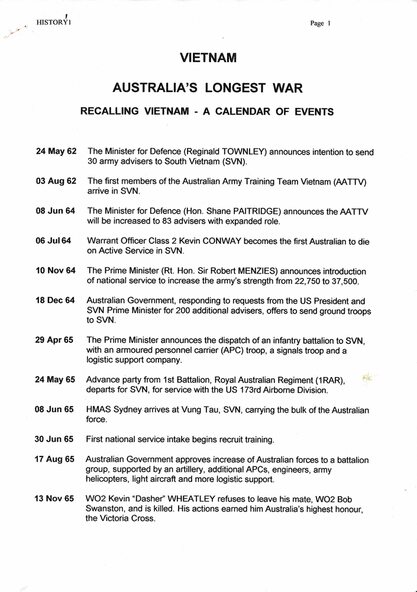 HISTORY1

Page 1

VIETNAM

AUSTRALIA'S LONGEST WAR

RECALLING VIETNAM - A CALENDAR OF EVENTS

24 May 62 The Minister for Defence (Reginald TOWNLEY) announces intention to send 30 army advisers to South Vietnam (SVN).

03 Aug 62 The first members of the Australian Army Training Team Vietnam (AATTV) arrive in SVN.

08 Jun 64 The Minister for Defence (Hon. Shane PAITRIDGE) announces the AATTV will be increased to 83 advisers with expanded role.

06 Jul 64 Warrant Officer Class 2 Kevin CONWAY becomes the first Australian to die on Active Service in SVN.

10 Nov 64 The Prime Minister (Rt. Hon. Sir Robert MENZIES) announces introduction of national service to increase the army's strength from 22,750 to 37,500.

18 Dec 64 Australian Government, responding to requests from the US President and SVN Prime Minister for 200 additional advisers, offers to send ground troops to SVN.

29 Apr 65 The Prime Minister announces the dispatch of an infantry battalion to SVN, with an armoured personnel carrier (APC) troop, a signals troop and a logistic support company.

24 May 65 Advance party from 1st Battalion, Royal Australian Regiment (1RAR), departs for SVN, for service with the US 173rd Airborne Division.

08 Jun 65 HMAS Sydney arrives at Vung Tau, SVN, carrying the bulk of the Australian force.

30 Jun 65 First national service intake begins recruit training.

17 Aug 65 Australian Government approves increase of Australian forces to a battalion group, supported by an artillery, additional APCs, engineers, army helicopters, light aircraft and more logistic support.

13 Nov 65 WO2 Kevin "Dasher" WHEATLEY refuses to leave his mate, WO2 Bob Swanston, and is killed. His actions earned him Australia's highest honour, the Victoria Cross.